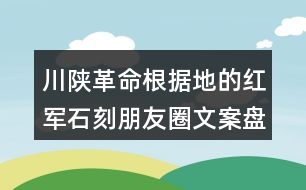 川陕革命根据地的红军石刻朋友圈文案盘